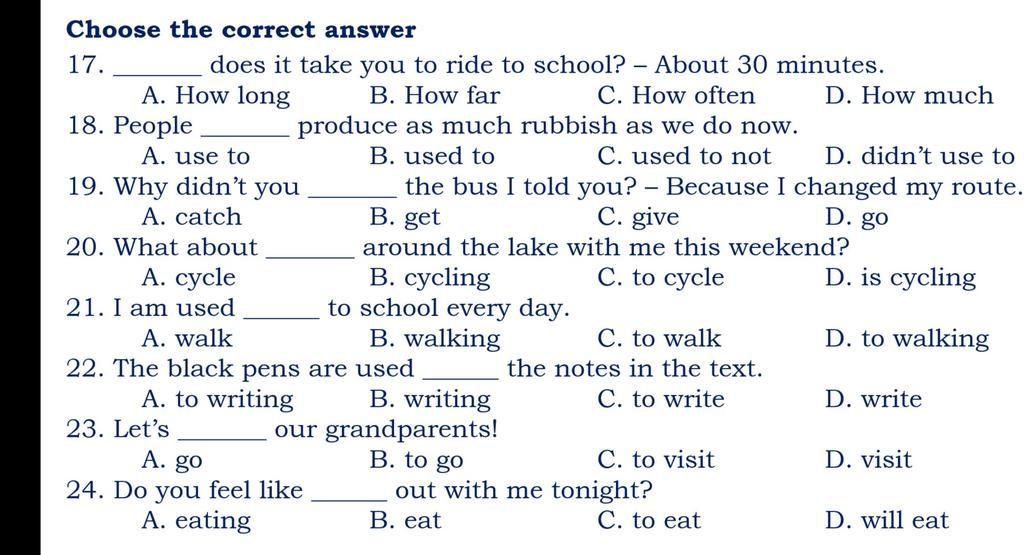 Choose the correct answer

17. ______ does it take you to ride to school? – About 30 minutes.
A. How long B. How far C. How often D. How much

18. People ______ produce as much rubbish as we do now.
A. use to B. used to C. used to not D. didn't use to

19. Why didn't you ______ the bus I told you? – Because I changed my route.
A. catch B. get C. give D. go

20. What about ______ around the lake with me this weekend?
A. cycle B. cycling C. to cycle D. is cycling

21. I am used ______ to school every day.
A. walk B. walking C. to walk D. to walking

22. The black pens are used ______ the notes in the text.
A. to writing B. writing C. to write D. write

23. Let's ______ our grandparents!
A. go B. to go C. to visit D. visit

24. Do you feel like ______ out with me tonight?
A. eating B. eat C. to eat D. will eat